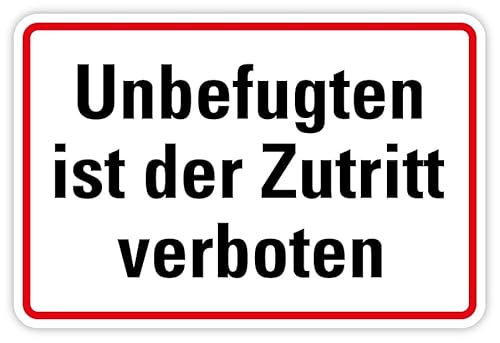 Unbefugten ist der Zutritt verboten